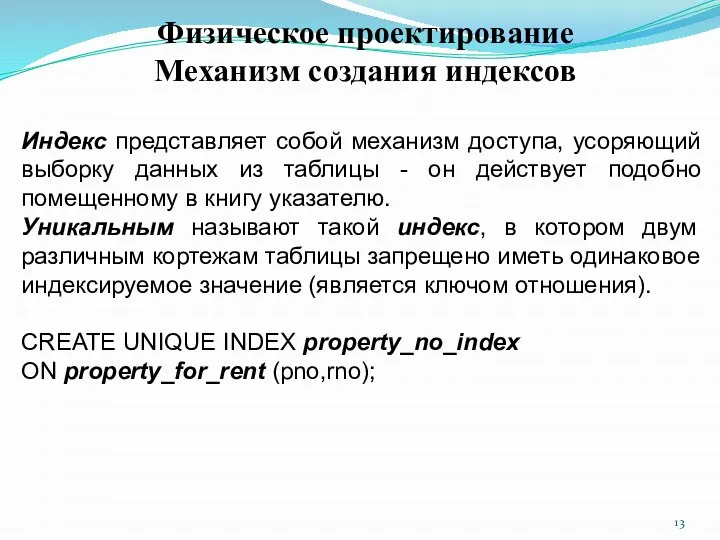 Физическое проектирование
Механизм создания индексов

Индекс представляет собой механизм доступа, усоряющий выборку данных из таблицы - он действует подобно помещенному в книгу указателю.
Уникальным называют такой индекс, в котором двум различным кортежам таблицы запрещено иметь одинаковое индексируемое значение (является ключом отношения).

CREATE UNIQUE INDEX property_no_index
ON property_for_rent (pno,rno);

13